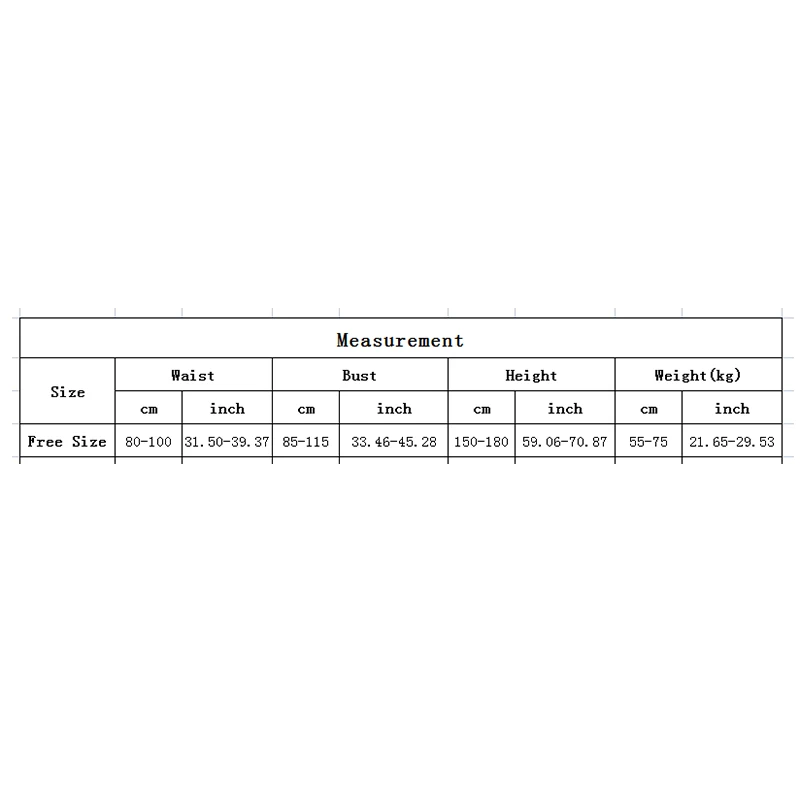 | Measurement | | | | | | | | |
|---|---|---|---|---|---|---|---|---|
| Size | Waist | | Bust | | Height | | Weight(kg) | |
| | cm | inch | cm | inch | cm | inch | cm | inch |
| Free Size | 80-100 | 31.50-39.37 | 85-115 | 33.46-45.28 | 150-180 | 59.06-70.87 | 55-75 | 21.65-29.53 |